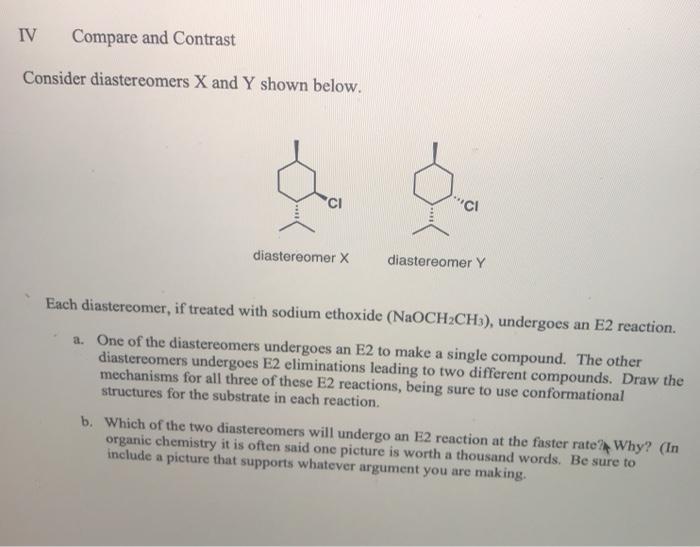 IV Compare and Contrast

Consider diastereomers X and Y shown below.

Cl

Cl

diastereomer X diastereomer Y

Each diastereomer, if treated with sodium ethoxide ($NaOCH_2CH_3$), undergoes an E2 reaction.

a. One of the diastereomers undergoes an E2 to make a single compound. The other diastereomers undergoes E2 eliminations leading to two different compounds. Draw the mechanisms for all three of these E2 reactions, being sure to use conformational structures for the substrate in each reaction.

b. Which of the two diastereomers will undergo an E2 reaction at the faster rate? Why? (In organic chemistry it is often said one picture is worth a thousand words. Be sure to include a picture that supports whatever argument you are making.